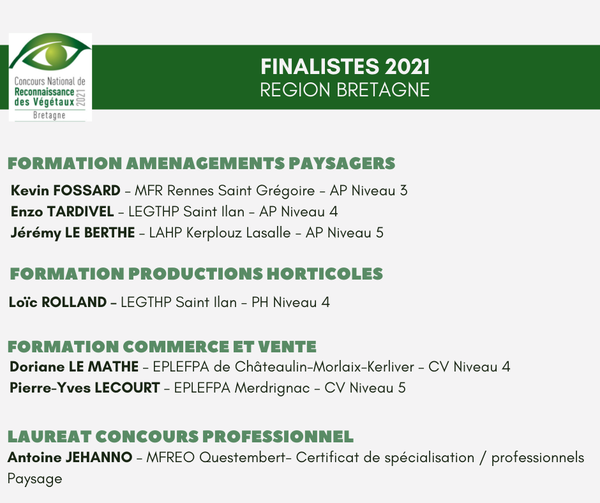 Concours National de Reconnaissance des Végétaux 2021
Bretagne

FINALISTES 2021
REGION BRETAGNE

FORMATION AMENAGEMENTS PAYSAGERS

Kevin FOSSARD – MFR Rennes Saint Grégoire – AP Niveau 3
Enzo TARDIVEL – LEGTHP Saint Ilan – AP Niveau 4
Jérémy LE BERTHE – LAHP Kerplouz Lasalle – AP Niveau 5

FORMATION PRODUCTIONS HORTICOLES

Loïc ROLLAND – LEGTHP Saint Ilan – PH Niveau 4

FORMATION COMMERCE ET VENTE

Doriane LE MATHE – EPLEFPA de Châteaulin-Morlaix-Kerliver – CV Niveau 4
Pierre-Yves LECOURT – EPLEFPA Merdrignac – CV Niveau 5

LAUREAT CONCOURS PROFESSIONNEL

Antoine JEHANNO – MFREO Questembert- Certificat de spécialisation / professionnels Paysage